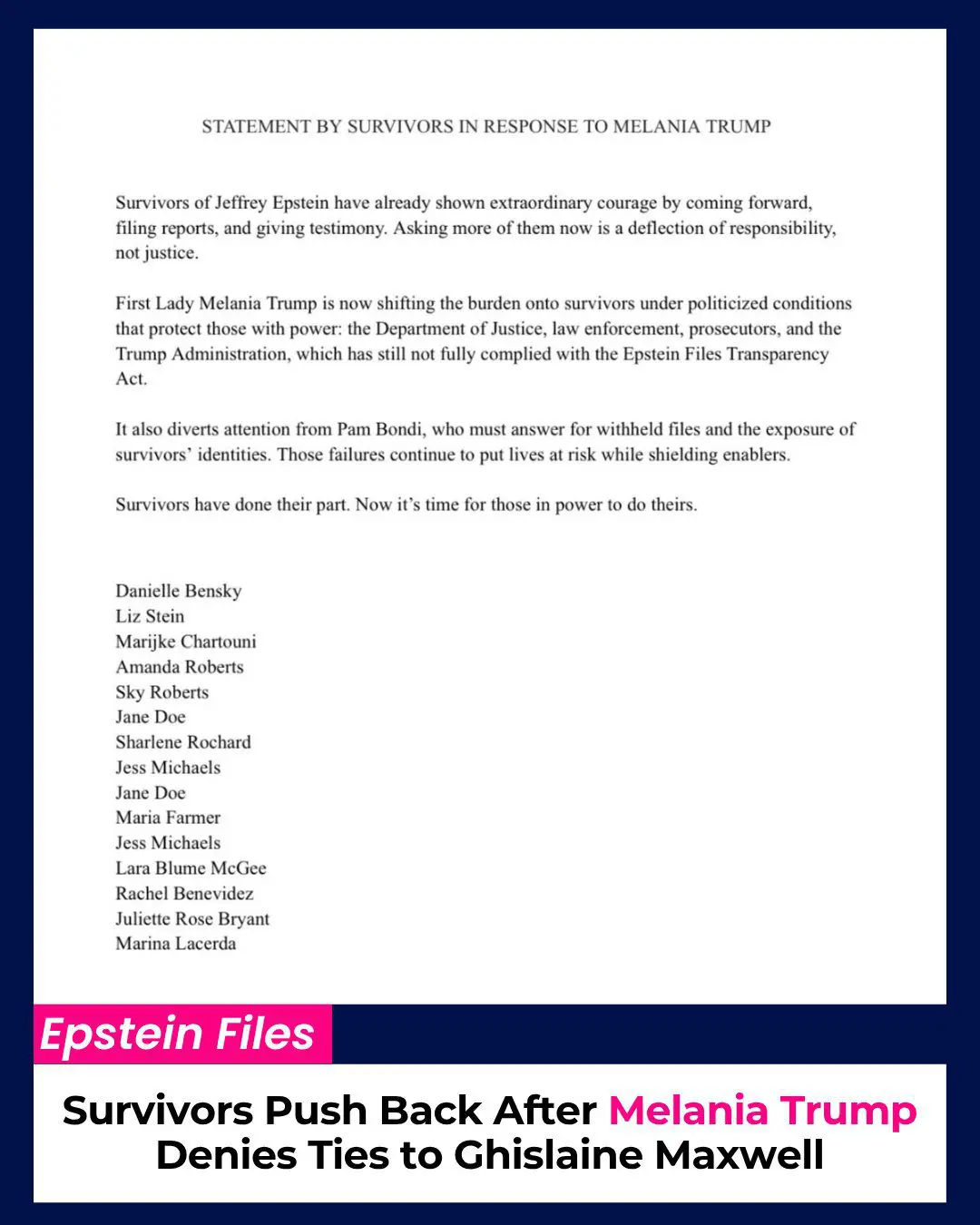 STATEMENT BY SURVIVORS IN RESPONSE TO MELANIA TRUMP

Survivors of Jeffrey Epstein have already shown extraordinary courage by coming forward, filing reports, and giving testimony. Asking more of them now is a deflection of responsibility, not justice.

First Lady Melania Trump is now shifting the burden onto survivors under politicized conditions that protect those with power: the Department of Justice, law enforcement, prosecutors, and the Trump Administration, which has still not fully complied with the Epstein Files Transparency Act.

It also diverts attention from Pam Bondi, who must answer for withheld files and the exposure of survivors' identities. Those failures continue to put lives at risk while shielding enablers.

Survivors have done their part. Now it's time for those in power to do theirs.

Danielle Bensky
Liz Stein
Marijke Chartouni
Amanda Roberts
Sky Roberts
Jane Doe
Sharlene Rochard
Jess Michaels
Jane Doe
Maria Farmer
Jess Michaels
Lara Blume McGee
Rachel Benevidez
Juliette Rose Bryant
Marina Lacerda

Epstein Files

Survivors Push Back After Melania Trump Denies Ties to Ghislaine Maxwell